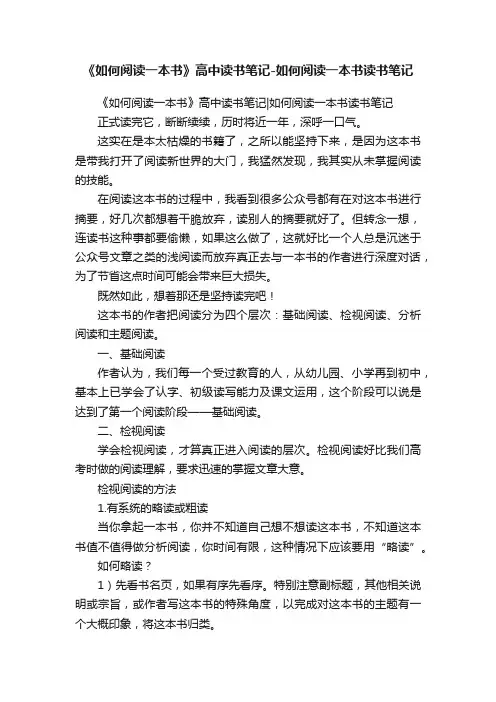 《如何阅读一本书》高中读书笔记-如何阅读一本书读书笔记

《如何阅读一本书》高中读书笔记|如何阅读一本书读书笔记

正式读完它，断断续续，历时将近一年，深呼一口气。

这实在是本太枯燥的书籍了，之所以能坚持下来，是因为这本书是带我打开了阅读新世界的大门，我猛然发现，我其实从未掌握阅读的技能。

在阅读这本书的过程中，我看到很多公众号都有在对这本书进行摘要，好几次都想着干脆放弃，读别人的摘要就好了。但转念一想，连读书这种事都要偷懒，如果这么做了，这就好比一个人总是沉迷于公众号文章之类的浅阅读而放弃真正去与一本书的作者进行深度对话，为了节省这点时间可能会带来巨大损失。

既然如此，想着那还是坚持读完吧！

这本书的作者把阅读分为四个层次：基础阅读、检视阅读、分析阅读和主题阅读。

一、基础阅读

作者认为，我们每一个受过教育的人，从幼儿园、小学再到初中，基本上已学会了认字、初级读写能力及课文运用，这个阶段可以说是达到了第一个阅读阶段——基础阅读。

二、检视阅读

学会检视阅读，才算真正进入阅读的层次。检视阅读好比我们高考时做的阅读理解，要求迅速的掌握文章大意。

检视阅读的方法

1.有系统的略读或粗读

当你拿起一本书，你并不知道自己想不想读这本书，不知道这本书值不值得做分析阅读，你时间有限，这种情况下应该要用“略读”。

如何略读？

1）先看书名页，如果有序先看序。特别注意副标题，其他相关说明或宗旨，或作者写这本书的特殊角度，以完成对这本书的主题有一个大概印象，将这本书归类。